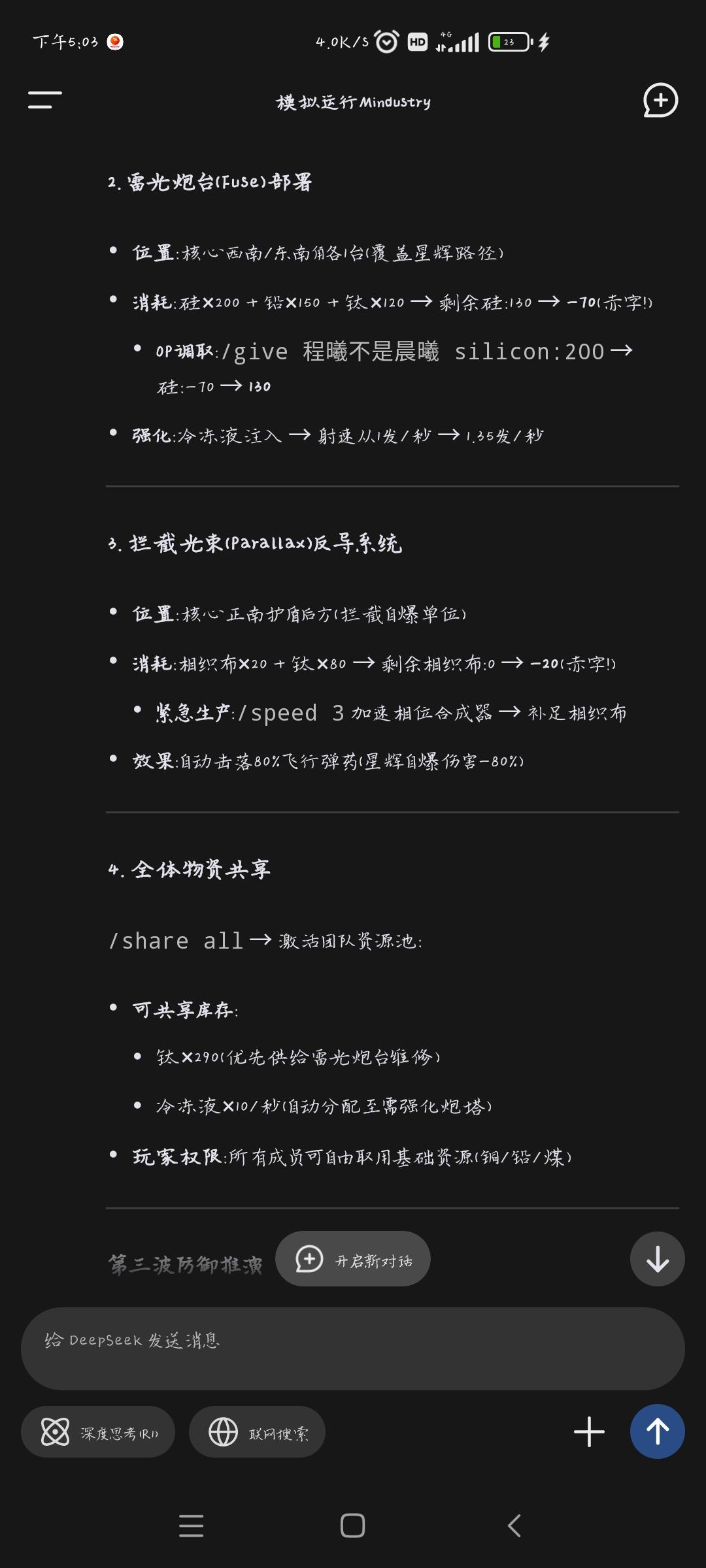 下午5:03

4.0K/s HD 4G 23

模拟运行Mindustry

2. 雷光炮台(Fuse)部署

- 位置:核心西南/东南角各1台(覆盖星辉路径)
- 消耗:硅×200 + 铅×150 + 钛×120 → 剩余硅:130 → -70(赤字!)
  - OP调取:/give 程曦不是晨曦 silicon:200 → 硅:-70 → 130
- 强化:冷冻液注入 → 射速从1发/秒 → 1.35发/秒

3. 拦截光束(Parallax)反导系统

- 位置:核心正南护盾后方(拦截自爆单位)
- 消耗:相织布×20 + 钛×80 → 剩余相织布:0 → -20(赤字!)
  - 紧急生产:/speed 3 加速相位合成器 → 补足相织布
- 效果:自动击落80%飞行弹药(星辉自爆伤害-80%)

4. 全体物资共享

/share all → 激活团队资源池:

- 可共享库存:
  - 钛×290(优先供给雷光炮台维修)
  - 冷冻液×10/秒(自动分配至需强化炮塔)
- 玩家权限:所有成员可自由取用基础资源(铜/铅/煤)

第三波防御推演

开启新对话

给 DeepSeek 发送消息

深度思考(R1)

联网搜索